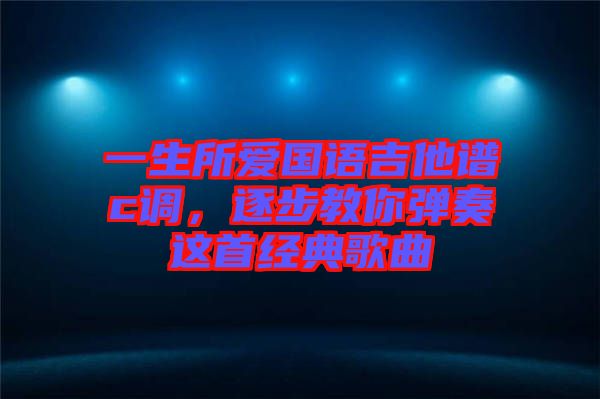 一生所爱国语吉他谱c调，逐步教你弹奏这首经典歌曲